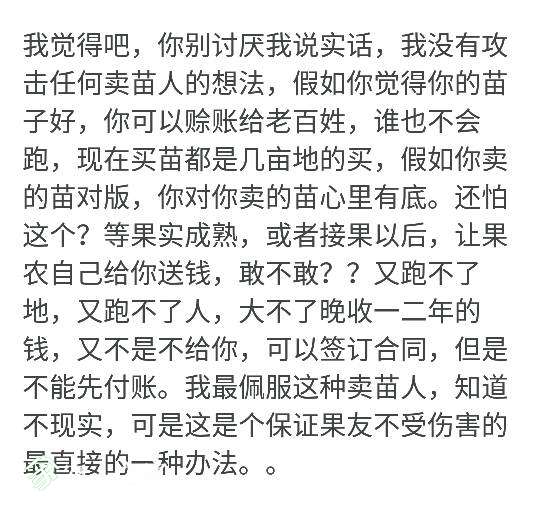 我觉得吧，你别讨厌我说实话，我没有攻击任何卖苗人的想法，假如你觉得你的苗子好，你可以赊账给老百姓，谁也不会跑，现在买苗都是几亩地的买，假如你卖的苗对版，你对你卖的苗心里有底。还怕这个？等果实成熟，或者接果以后，让果农自己给你送钱，敢不敢？？又跑不了地，又跑不了人，大不了晚收一二年的钱，又不是不给你，可以签订合同，但是不能先付账。我最佩服这种卖苗人，知道不现实，可是这是个保证果友不受伤害的最直接的一种办法。。